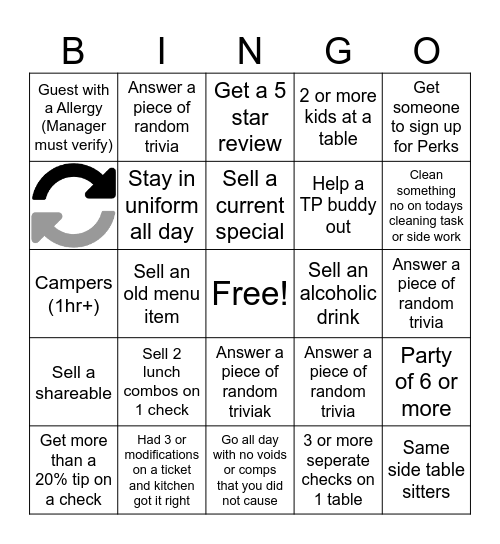 | B | I | N | G | O |
|---|---|---|---|---|
| Guest with a Allergy (Manager must verify) | Answer a piece of random trivia | Get a 5 star review | 2 or more kids at a table | Get someone to sign up for Perks |
|  | Stay in uniform all day | Sell a current special | Help a TP buddy out | Clean something no on todays cleaning task or side work |
| Campers (1hr+) | Sell an old menu item | Free! | Sell an alcoholic drink | Answer a piece of random trivia |
| Sell a shareable | Sell 2 lunch combos on 1 check | Answer a piece of random triviak | Answer a piece of random trivia | Party of 6 or more |
| Get more than a 20% tip on a check | Had 3 or modifications on a ticket and kitchen got it right | Go all day with no voids or comps that you did not cause | 3 or more seperate checks on 1 table | Same side table sitters |